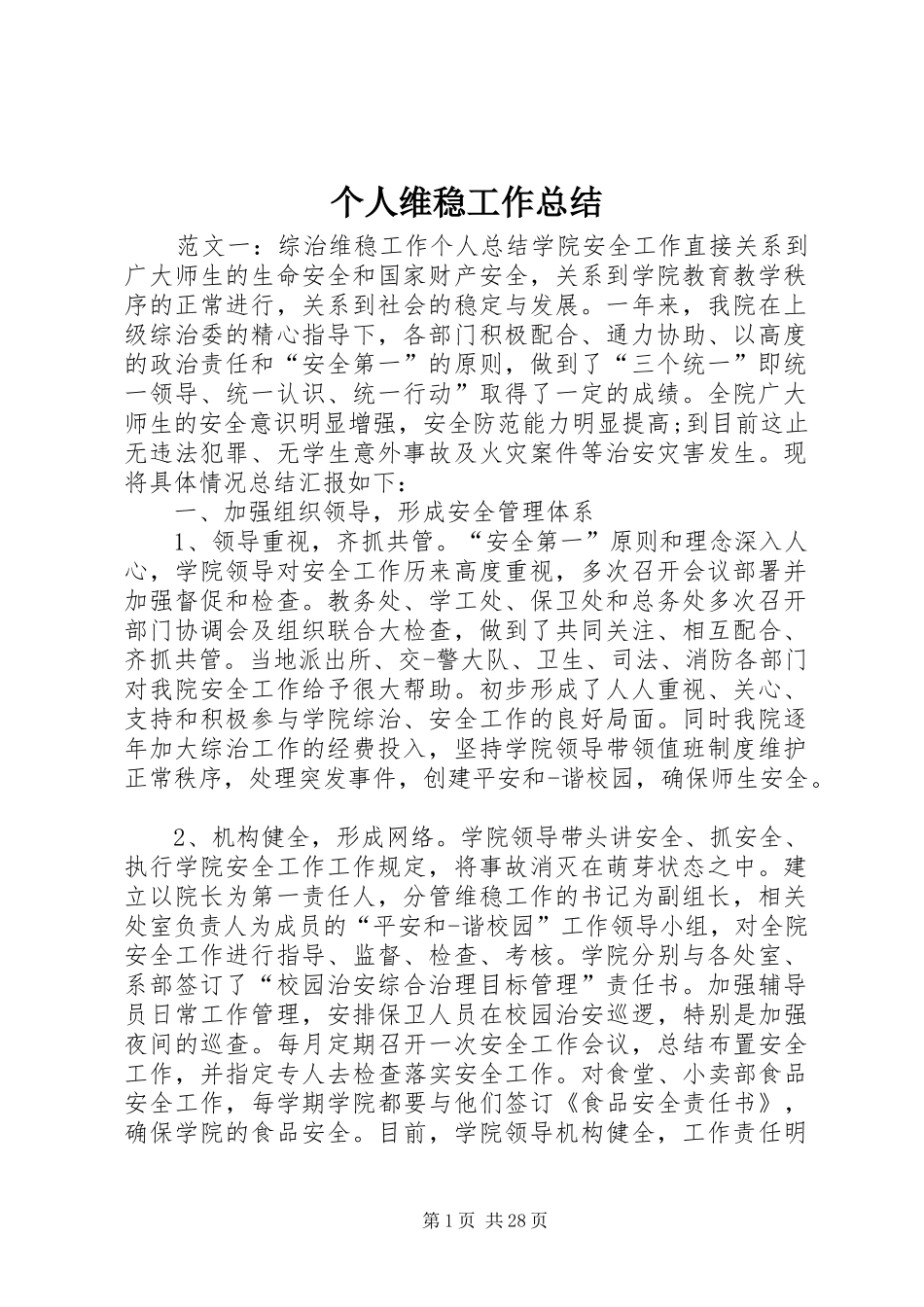 个人维稳工作总结

范文一：综治维稳工作个人总结学院安全工作直接关系到广大师生的生命安全和国家财产安全，关系到学院教育教学秩序的正常进行，关系到社会的稳定与发展。一年来，我院在上级综治委的精心指导下，各部门积极配合、通力协助、以高度的政治责任和“安全第一”的原则，做到了“三个统一”即统一领导、统一认识、统一行动”取得了一定的成绩。全院广大师生的安全意识明显增强，安全防范能力明显提高;到目前这止无违法犯罪、无学生意外事故及火灾案件等治安灾害发生。现将具体情况总结汇报如下：

一、加强组织领导，形成安全管理体系

1、领导重视，齐抓共管。“安全第一”原则和理念深入人心，学院领导对安全工作历来高度重视，多次召开会议部署并加强督促和检查。教务处、学工处、保卫处和总务处多次召开部门协调会及组织联合大检查，做到了共同关注、相互配合、齐抓共管。当地派出所、交-警大队、卫生、司法、消防各部门对我院安全工作给予很大帮助。初步形成了人人重视、关心、支持和积极参与学院综治、安全工作的良好局面。同时我院逐年加大综治工作的经费投入，坚持学院领导带领值班制度维护正常秩序，处理突发事件，创建平安和-谐校园，确保师生安全。

2、机构健全，形成网络。学院领导带头讲安全、抓安全、执行学院安全工作工作规定，将事故消灭在萌芽状态之中。建立以院长为第一责任人，分管维稳工作的书记为副组长，相关处室负责人为成员的“平安和-谐校园”工作领导小组，对全院安全工作进行指导、监督、检查、考核。学院分别与各处室、系部签订了“校园治安综合治理目标管理”责任书。加强辅导员日常工作管理，安排保卫人员在校园治安巡逻，特别是加强夜间的巡查。每月定期召开一次安全工作会议，总结布置安全工作，并指定专人去检查落实安全工作。对食堂、小卖部食品安全工作，每学期学院都要与他们签订《食品安全责任书》，确保学院的食品安全。目前，学院领导机构健全，工作责任明

第1页 共28页